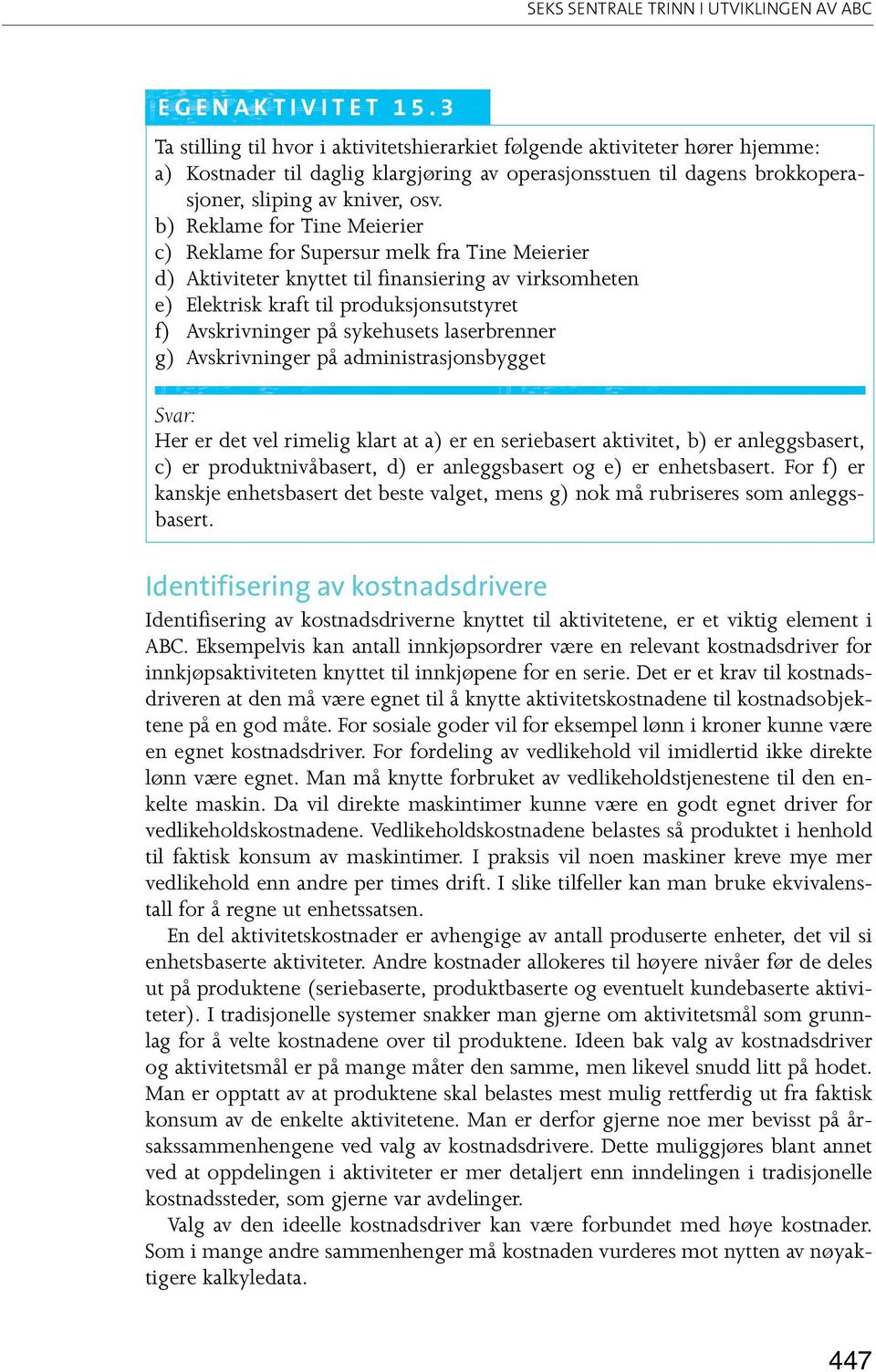 SEKS SENTRALE TRINN I UTVIKLINGEN AV ABC

EGENAKTIVITET 15.3

Ta stilling til hvor i aktivitetshierarkiet følgende aktiviteter hører hjemme:
a) Kostnader til daglig klargjøring av operasjonsstuen til dagens brokkoperasjoner, sliping av kniver, osv.
b) Reklame for Tine Meierier
c) Reklame for Supersur melk fra Tine Meierier
d) Aktiviteter knyttet til finansiering av virksomheten
e) Elektrisk kraft til produksjonsutstyret
f) Avskrivninger på sykehusets laserbrenner
g) Avskrivninger på administrasjonsbygget

Svar:
Her er det vel rimelig klart at a) er en seriebasert aktivitet, b) er anleggsbasert, c) er produktnivåbasert, d) er anleggsbasert og e) er enhetsbasert. For f) er kanskje enhetsbasert det beste valget, mens g) nok må rubriseres som anleggsbasert.

Identifisering av kostnadsdrivere

Identifisering av kostnadsdriverne knyttet til aktivitetene, er et viktig element i ABC. Eksempelvis kan antall innkjøpsordrer være en relevant kostnadsdriver for innkjøpsaktiviteten knyttet til innkjøpene for en serie. Det er et krav til kostnadsdriveren at den må være egnet til å knytte aktivitetskostnadene til kostnadsobjektene på en god måte. For sosiale goder vil for eksempel lønn i kroner kunne være en egnet kostnadsdriver. For fordeling av vedlikehold vil imidlertid ikke direkte lønn være egnet. Man må knytte forbruket av vedlikeholdstjenestene til den enkelte maskin. Da vil direkte maskintimer kunne være en godt egnet driver for vedlikeholdskostnadene. Vedlikeholdskostnadene belastes så produktet i henhold til faktisk konsum av maskintimer. I praksis vil noen maskiner kreve mye mer vedlikehold enn andre per times drift. I slike tilfeller kan man bruke ekvivalenstall for å regne ut enhetssatsen.

En del aktivitetskostnader er avhengige av antall produserte enheter, det vil si enhetsbaserte aktiviteter. Andre kostnader allokeres til høyere nivåer før de deles ut på produktene (seriebaserte, produktbaserte og eventuelt kundebaserte aktiviteter). I tradisjonelle systemer snakker man gjerne om aktivitetsmål som grunnlag for å velte kostnadene over til produktene. Ideen bak valg av kostnadsdriver og aktivitetsmål er på mange måter den samme, men likevel snudd litt på hodet. Man er opptatt av at produktene skal belastes mest mulig rettferdig ut fra faktisk konsum av de enkelte aktivitetene. Man er derfor gjerne noe mer bevisst på årsakssammenhengene ved valg av kostnadsdrivere. Dette muliggjøres blant annet ved at oppdelingen i aktiviteter er mer detaljert enn inndelingen i tradisjonelle kostnadssteder, som gjerne var avdelinger.

Valg av den ideelle kostnadsdriver kan være forbundet med høye kostnader. Som i mange andre sammenhenger må kostnaden vurderes mot nytten av nøyaktigere kalkyledata.

447